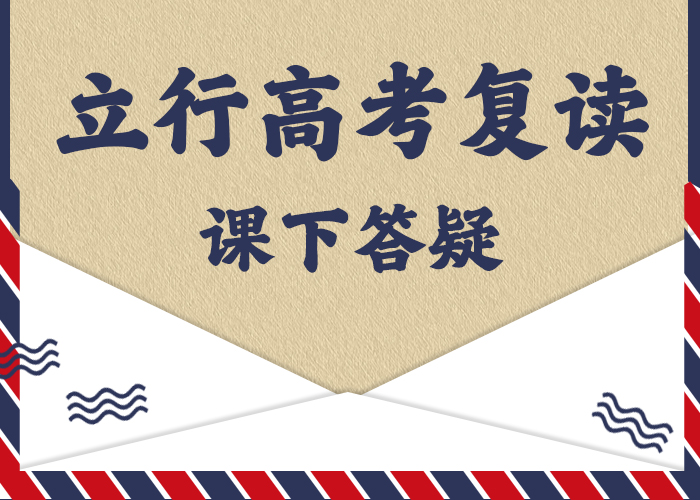 立行高考复读

课下答疑